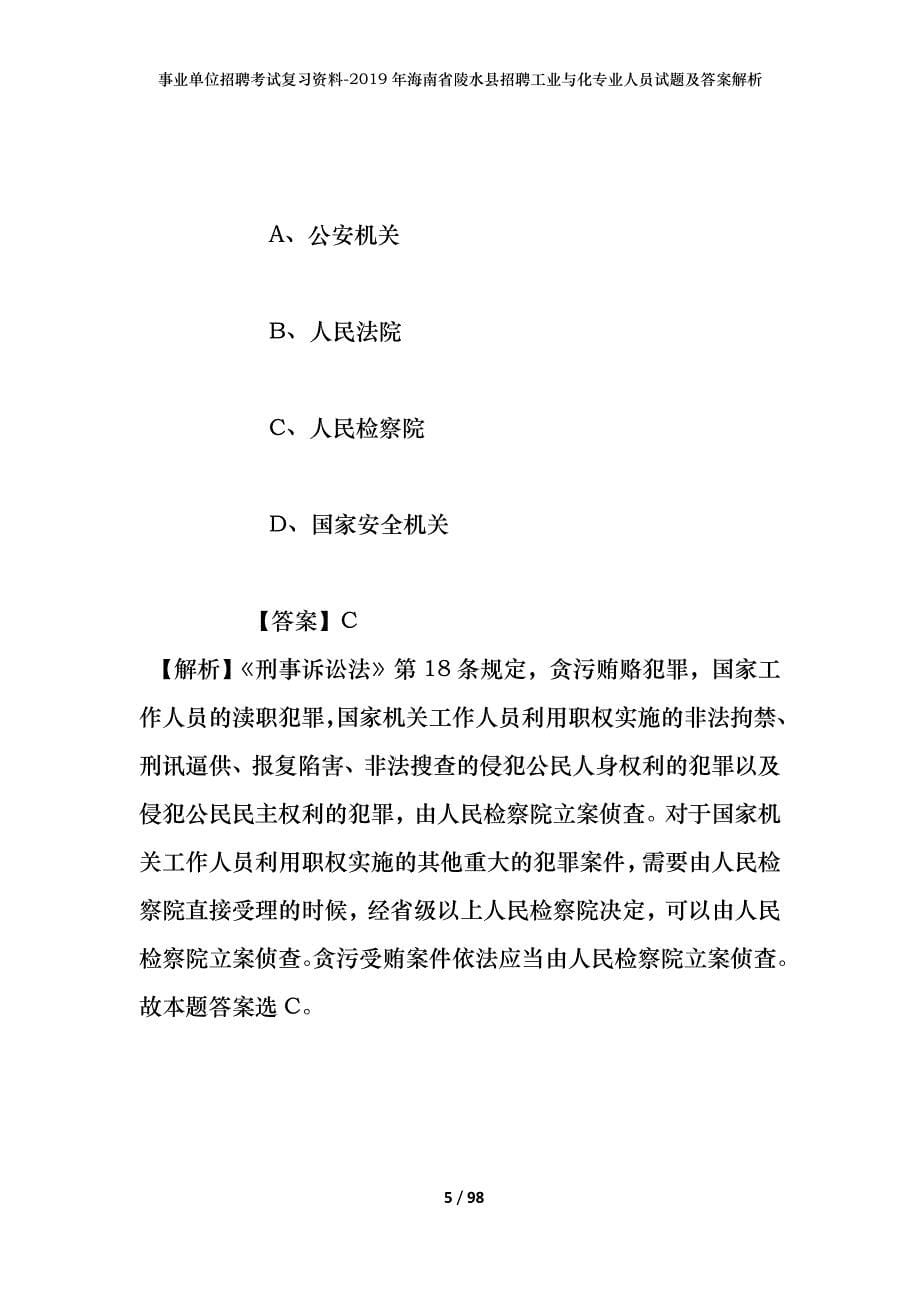 事业单位招聘考试复习资料-2019年海南省陵水县招聘工业与化专业人员试题及答案解析

A、公安机关

B、人民法院

C、人民检察院

D、国家安全机关

【答案】C

【解析】《刑事诉讼法》第18条规定，贪污贿赂犯罪，国家工作人员的渎职犯罪，国家机关工作人员利用职权实施的非法拘禁、刑讯逼供、报复陷害、非法搜查的侵犯公民人身权利的犯罪以及侵犯公民民主权利的犯罪，由人民检察院立案侦查。对于国家机关工作人员利用职权实施的其他重大的犯罪案件，需要由人民检察院直接受理的时候，经省级以上人民检察院决定，可以由人民检察院立案侦查。贪污受贿案件依法应当由人民检察院立案侦查。故本题答案选C。

5 / 98